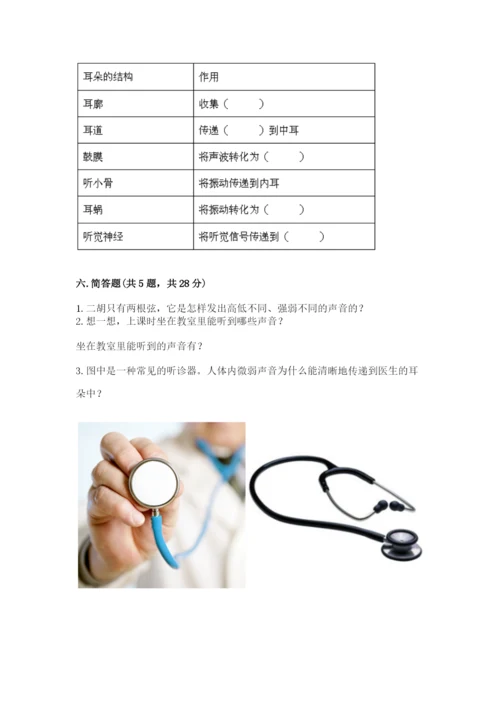 | 耳朵的结构 | 作用 |
|---|---|
| 耳廓 | 收集（　　） |
| 耳道 | 传递（　　）到中耳 |
| 鼓膜 | 将声波转化为（　　） |
| 听小骨 | 将振动传递到内耳 |
| 耳蜗 | 将振动转化为（　　） |
| 听觉神经 | 将听觉信号传递到（　　） |

六. 简答题（共 5 题，共 28 分）

1. 二胡只有两根弦，它是怎样发出高低不同、强弱不同的声音的？
2. 想一想，上课时坐在教室里能听到哪些声音？

坐在教室里能听到的声音有？

3. 图中是一种常见的听诊器，人体内微弱声音为什么能清晰地传递到医生的耳朵中？